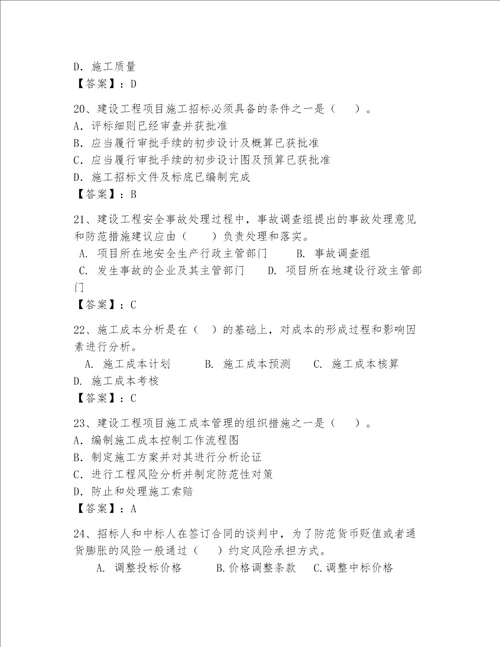 D. 施工质量
【答案】：D

20、建设工程项目施工招标必须具备的条件之一是（　）。
A. 评标细则已经审查并获批准
B. 应当履行审批手续的初步设计及概算已获批准
C. 应当履行审批手续的初步设计图及预算已获批准
D. 施工招标文件及标底已编制完成
【答案】：B

21、建设工程安全事故处理过程中，事故调查组提出的事故处理意见和防范措施建议应由（　）负责处理和落实。
A. 项目所在地安全生产行政主管部门　　B. 事故调查组
C. 发生事故的企业及其主管部门　　D. 项目所在地建设行政主管部门
【答案】：C

22、施工成本分析是在（　）的基础上，对成本的形成过程和影响因素进行分析。
A. 施工成本计划　　B. 施工成本预测　　C. 施工成本核算
D. 施工成本考核
【答案】：C

23、建设工程项目施工成本管理的组织措施之一是（　）。
A. 编制施工成本控制工作流程图
B. 制定施工方案并对其进行分析论证
C. 进行工程风险分析并制定防范性对策
D. 防止和处理施工索赔
【答案】：A

24、招标人和中标人在签订合同的谈判中，为了防范货币贬值或者通货膨胀的风险一般通过（　）约定风险承担方式。
A. 调整投标价格　　B. 价格调整条款　　C. 调整中标价格